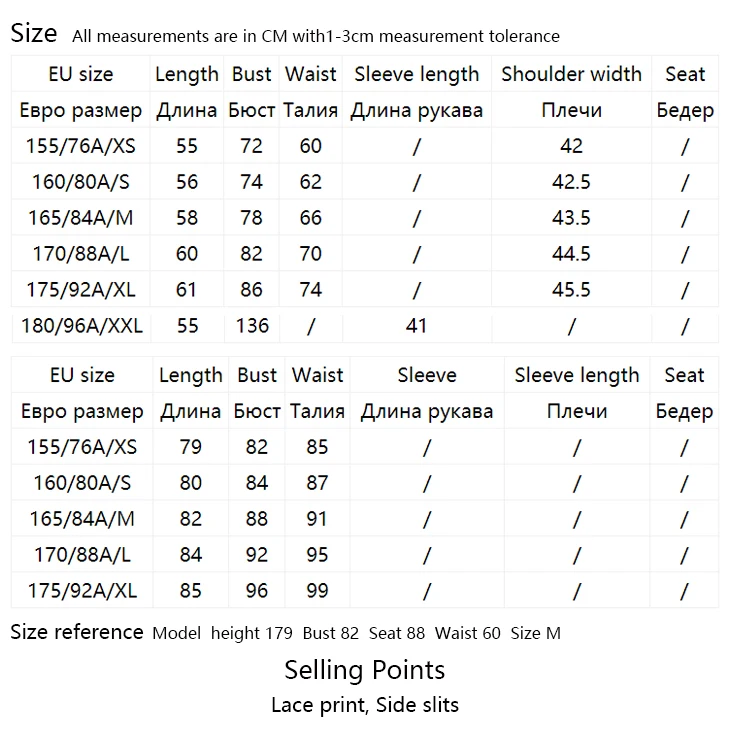 Size All measurements are in CM with1-3cm measurement tolerance

| EU size | Length | Bust | Waist | Sleeve length | Shoulder width | Seat |
|---|---|---|---|---|---|---|
| Евро размер | Длина | Бюст | Талия | Длина рукава | Плечи | Бедер |
| 155/76A/XS | 55 | 72 | 60 | / | 42 | / |
| 160/80A/S | 56 | 74 | 62 | / | 42.5 | / |
| 165/84A/M | 58 | 78 | 66 | / | 43.5 | / |
| 170/88A/L | 60 | 82 | 70 | / | 44.5 | / |
| 175/92A/XL | 61 | 86 | 74 | / | 45.5 | / |
| 180/96A/XXL | 55 | 136 | / | 41 | / | / |

| EU size | Length | Bust | Waist | Sleeve | Sleeve length | Seat |
|---|---|---|---|---|---|---|
| Евро размер | Длина | Бюст | Талия | Длина рукава | Плечи | Бедер |
| 155/76A/XS | 79 | 82 | 85 | / | / | / |
| 160/80A/S | 80 | 84 | 87 | / | / | / |
| 165/84A/M | 82 | 88 | 91 | / | / | / |
| 170/88A/L | 84 | 92 | 95 | / | / | / |
| 175/92A/XL | 85 | 96 | 99 | / | / | / |

Size reference Model height 179 Bust 82 Seat 88 Waist 60 Size M

Selling Points
Lace print, Side slits